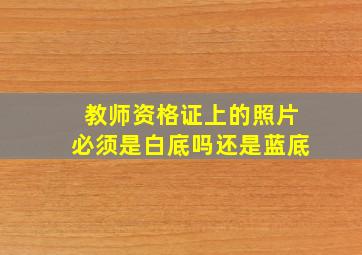 教师资格证上的照片
必须是白底吗还是蓝底